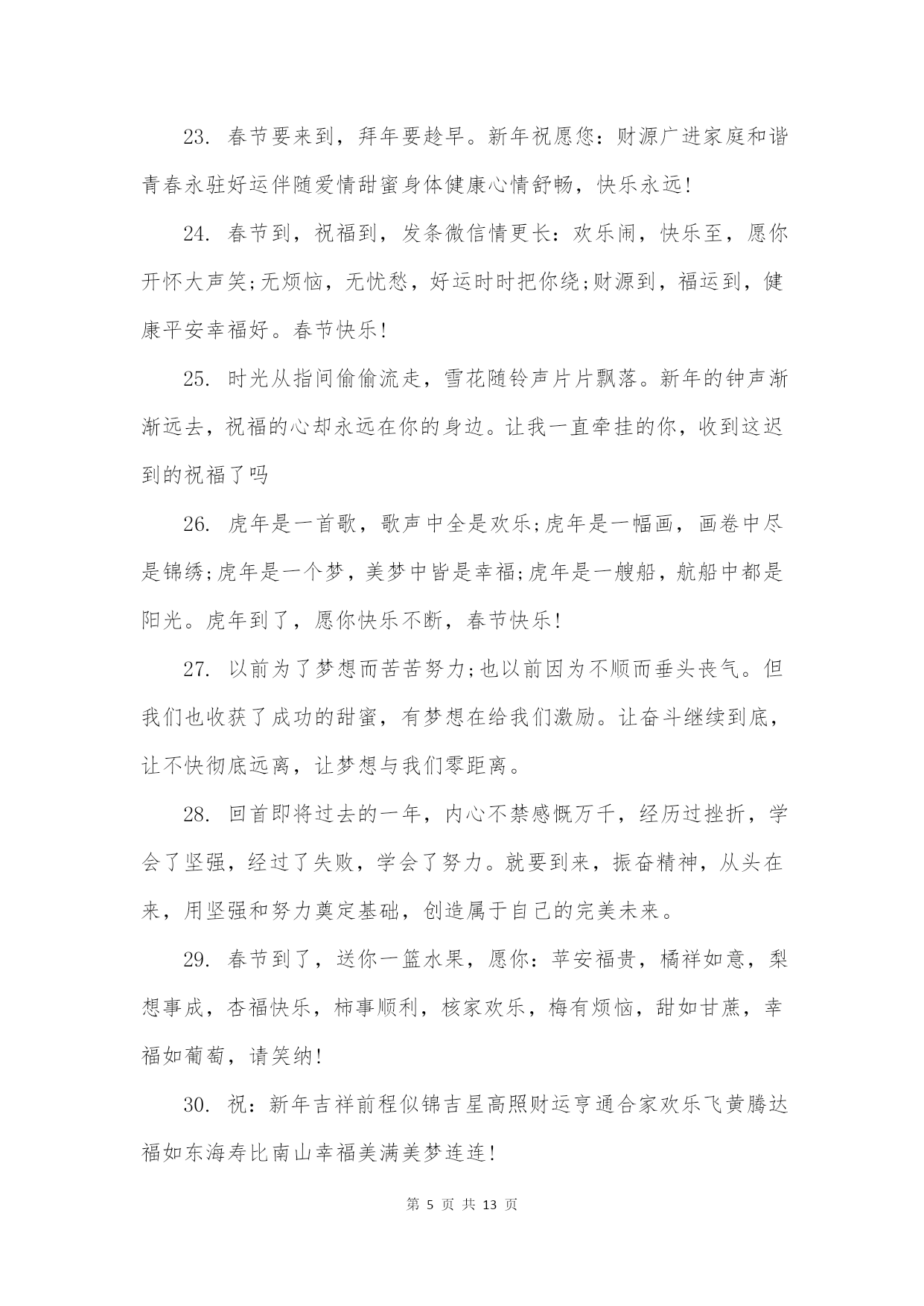 23. 春节要来到，拜年要趁早。新年祝愿您：财源广进家庭和谐青春永驻好运伴随爱情甜蜜身体健康心情舒畅，快乐永远!

24. 春节到，祝福到，发条微信情更长：欢乐闹，快乐至，愿你开怀大声笑;无烦恼，无忧愁，好运时时把你绕;财源到，福运到，健康平安幸福好。春节快乐!

25. 时光从指间偷偷流走，雪花随铃声片片飘落。新年的钟声渐渐远去，祝福的心却永远在你的身边。让我一直牵挂的你，收到这迟到的祝福了吗

26. 虎年是一首歌，歌声中全是欢乐;虎年是一幅画，画卷中尽是锦绣;虎年是一个梦，美梦中皆是幸福;虎年是一艘船，航船中都是阳光。虎年到了，愿你快乐不断，春节快乐!

27. 以前为了梦想而苦苦努力;也以前因为不顺而垂头丧气。但我们也收获了成功的甜蜜，有梦想在给我们激励。让奋斗继续到底，让不快彻底远离，让梦想与我们零距离。

28. 回首即将过去的一年，内心不禁感慨万千，经历过挫折，学会了坚强，经过了失败，学会了努力。就要到来，振奋精神，从头在来，用坚强和努力奠定基础，创造属于自己的完美未来。

29. 春节到了，送你一篮水果，愿你：苹安福贵，橘祥如意，梨想事成，杏福快乐，柿事顺利，核家欢乐，梅有烦恼，甜如甘蔗，幸福如葡萄，请笑纳!

30. 祝：新年吉祥前程似锦吉星高照财运亨通合家欢乐飞黄腾达福如东海寿比南山幸福美满美梦连连!

第 5 页 共 13 页